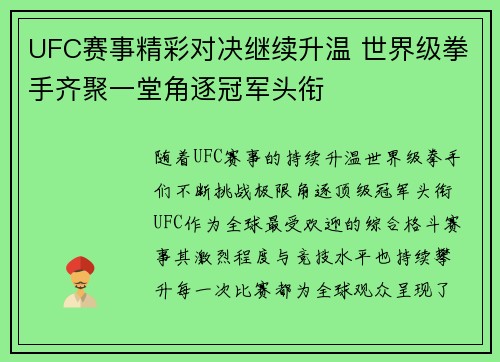 UFC赛事精彩对决继续升温 世界级拳手齐聚一堂角逐冠军头衔

随着UFC赛事的持续升温世界级拳手们不断挑战极限角逐顶级冠军头衔UFC作为全球最受欢迎的综合格斗赛事其激烈程度与竞技水平也持续攀升每一次比赛都为全球观众呈现了